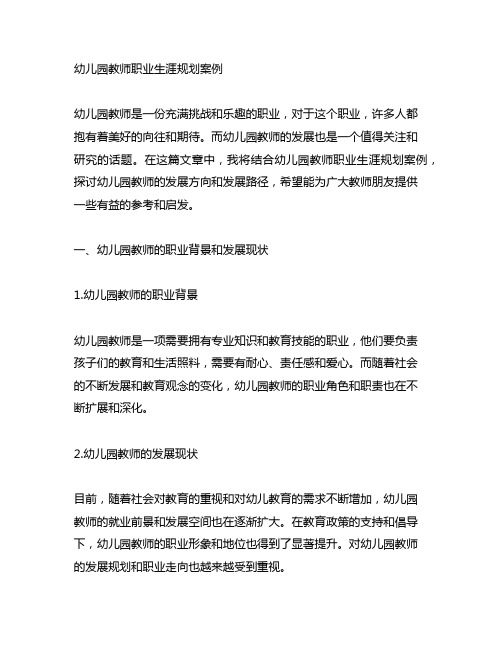 幼儿园教师职业生涯规划案例

幼儿园教师是一份充满挑战和乐趣的职业，对于这个职业，许多人都抱有着美好的向往和期待。而幼儿园教师的发展也是一个值得关注和研究的话题。在这篇文章中，我将结合幼儿园教师职业生涯规划案例，探讨幼儿园教师的发展方向和发展路径，希望能为广大教师朋友提供一些有益的参考和启发。

一、幼儿园教师的职业背景和发展现状

1.幼儿园教师的职业背景

幼儿园教师是一项需要拥有专业知识和教育技能的职业，他们要负责孩子们的教育和生活照料，需要有耐心、责任感和爱心。而随着社会的不断发展和教育观念的变化，幼儿园教师的职业角色和职责也在不断扩展和深化。

2.幼儿园教师的发展现状

目前，随着社会对教育的重视和对幼儿教育的需求不断增加，幼儿园教师的就业前景和发展空间也在逐渐扩大。在教育政策的支持和倡导下，幼儿园教师的职业形象和地位也得到了显著提升。对幼儿园教师的发展规划和职业走向也越来越受到重视。